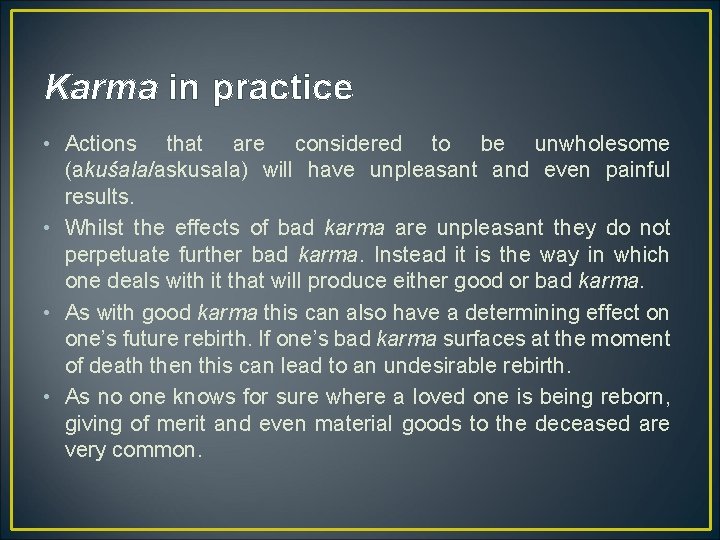 Karma in practice

• Actions that are considered to be unwholesome (akuśala/askusala) will have unpleasant and even painful results.

• Whilst the effects of bad karma are unpleasant they do not perpetuate further bad karma. Instead it is the way in which one deals with it that will produce either good or bad karma.

• As with good karma this can also have a determining effect on one's future rebirth. If one's bad karma surfaces at the moment of death then this can lead to an undesirable rebirth.

• As no one knows for sure where a loved one is being reborn, giving of merit and even material goods to the deceased are very common.